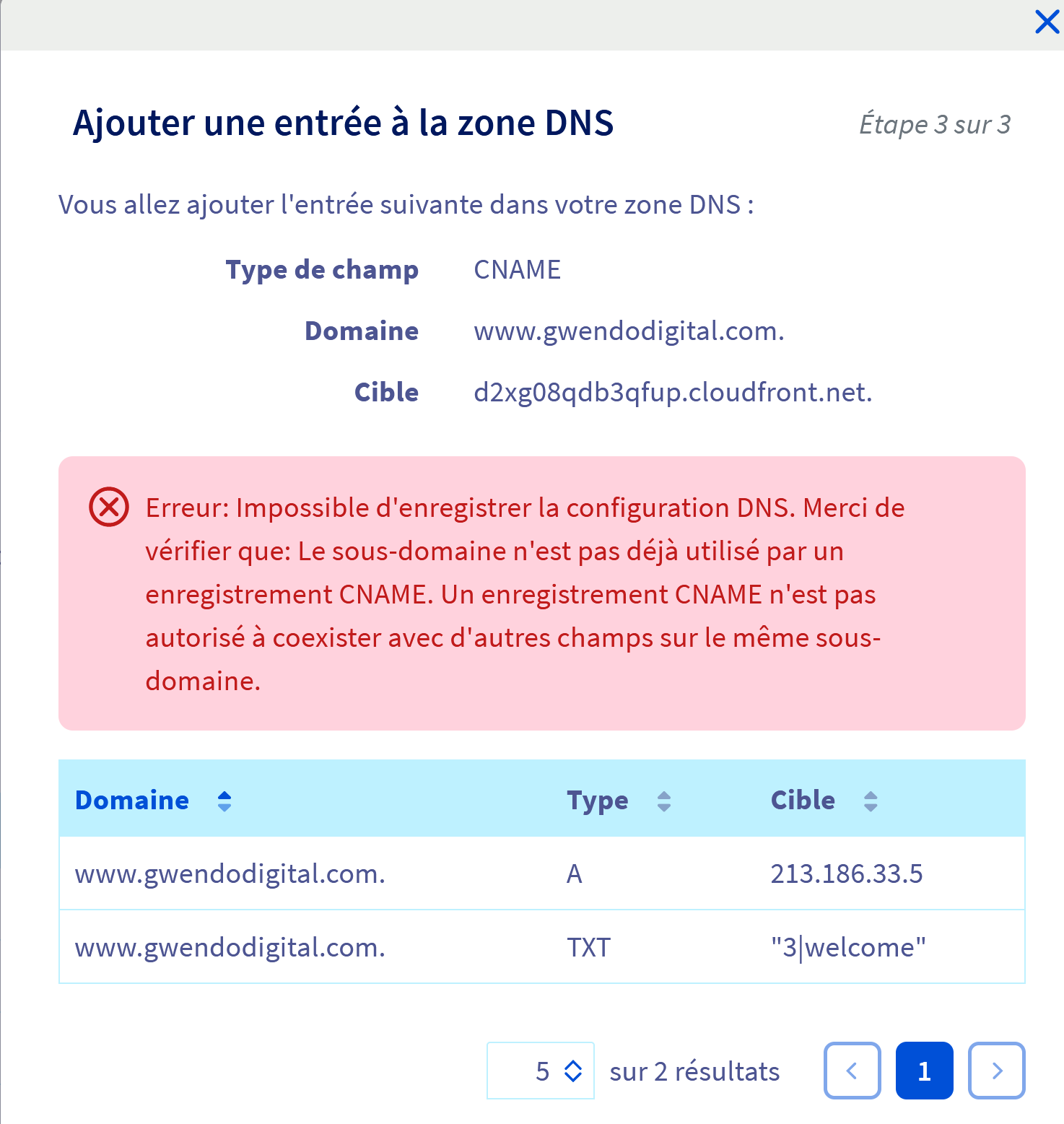 Ajouter une entrée à la zone DNS

Étape 3 sur 3

Vous allez ajouter l'entrée suivante dans votre zone DNS :

Type de champ CNAME

Domaine www.gwendodigital.com.

Cible d2xg08qdb3qfup.cloudfront.net.

Erreur: Impossible d'enregistrer la configuration DNS. Merci de vérifier que: Le sous-domaine n'est pas déjà utilisé par un enregistrement CNAME. Un enregistrement CNAME n'est pas autorisé à coexister avec d'autres champs sur le même sous-domaine.

| Domaine | Type | Cible |
|---|---|---|
| www.gwendodigital.com. | A | 213.186.33.5 |
| www.gwendodigital.com. | TXT | "3\|welcome" |

5 sur 2 résultats 1